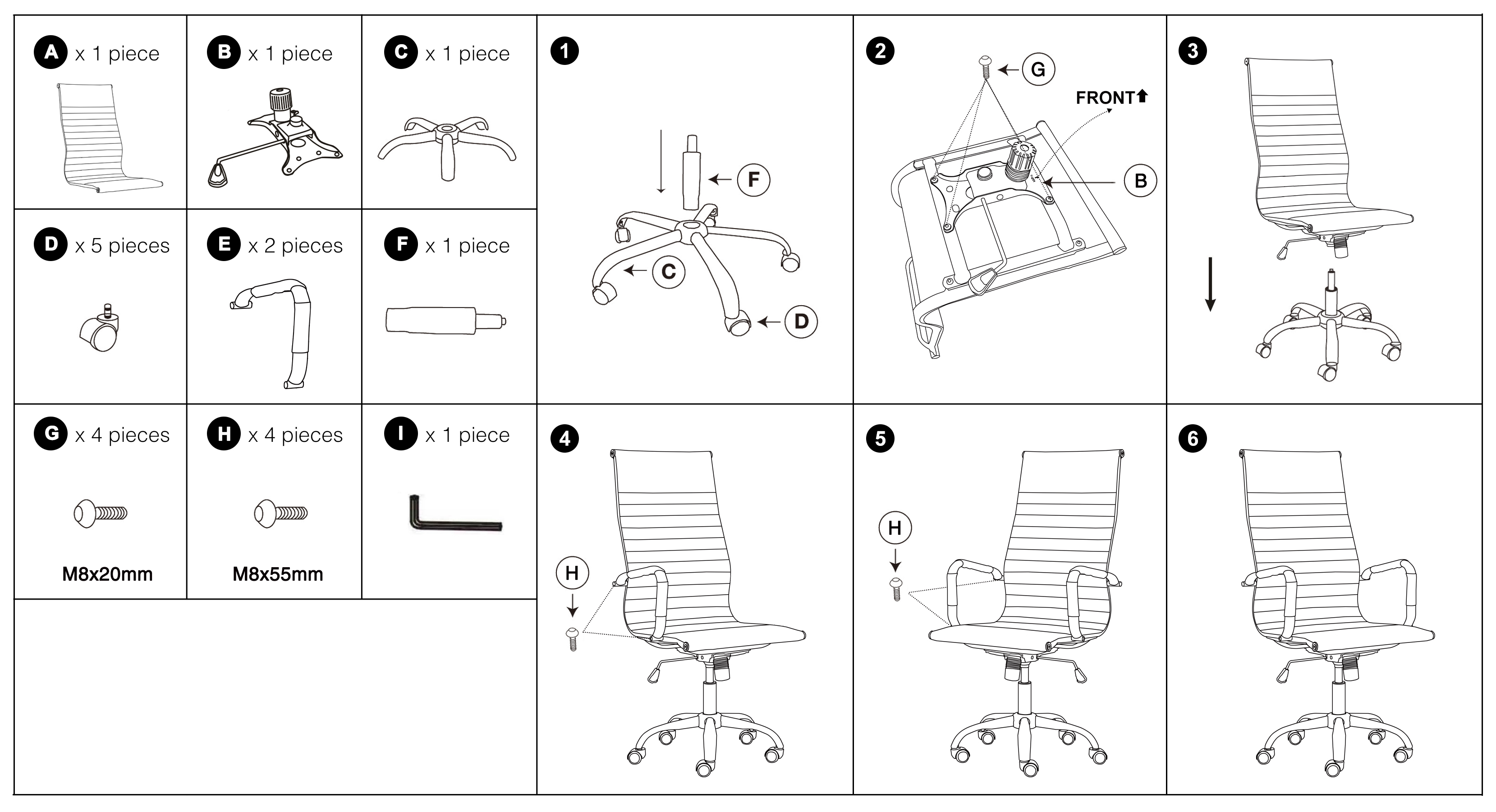 A x 1 piece

B x 1 piece

C x 1 piece

D x 5 pieces

E x 2 pieces

F x 1 piece

G x 4 pieces

M8x20mm

H x 4 pieces

M8x55mm

I x 1 piece

1

F

C

D

2

G

FRONT

B

3

4

H

5

H

6